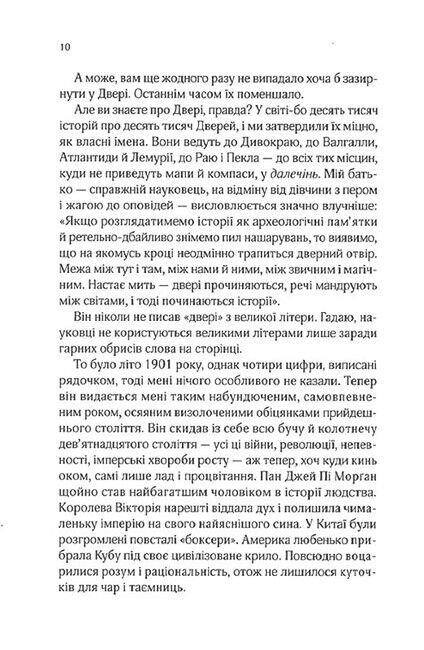 10

А може, вам ще жодного разу не випадало хоча б зазирнути у Двері. Останнім часом їх поменшало.

Але ви знаєте про Двері, правда? У світі-бо десять тисяч історій про десять тисяч Дверей, і ми затвердили їх міцно, як власні імена. Вони ведуть до Дивокраю, до Валгалли, Атлантиди й Лемурії, до Раю і Пекла — до всіх тих місцин, куди не приведуть мапи й компаси, у далечінь. Мій батько — справжній науковець, на відміну від дівчини з пером і жагою до оповідей — висловлюється значно влучніше: «Якщо розглядатимемо історії як археологічні пам'ятки й ретельно-дбайливо знімемо пил нашарувань, то виявимо, що на якомусь кроці неодмінно трапиться дверний отвір. Межа між тут і там, між нами й ними, між звичним і магічним. Настає мить — двері прочиняються, речі мандрують між світами, і тоді починаються історії».

Він ніколи не писав «двері» з великої літери. Гадаю, науковці не користуються великими літерами лише заради гарних обрисів слова на сторінці.

То було літо 1901 року, однак чотири цифри, виписані рядочком, тоді мені нічого особливого не казали. Тепер він видається мені таким набундюченим, самовпевненим роком, осяяним визолоченими обіцянками прийдешнього століття. Він скидав із себе всю бучу й колотнечу дев'ятнадцятого століття — усі ці війни, революції, непевності, імперські хвороби росту — аж тепер, хоч куди кинь оком, самі лише лад і процвітання. Пан Джей Пі Морган щойно став найбагатшим чоловіком в історії людства. Королева Вікторія нарешті віддала дух і полишила чималеньку імперію на свого найяснішого сина. У Китаї були розгромлені повсталі «боксери». Америка любенько прибрала Кубу під своє цивілізоване крило. Повсюдно воцарилися розум і раціональність, отож не лишилося куточків для чар і таємниць.